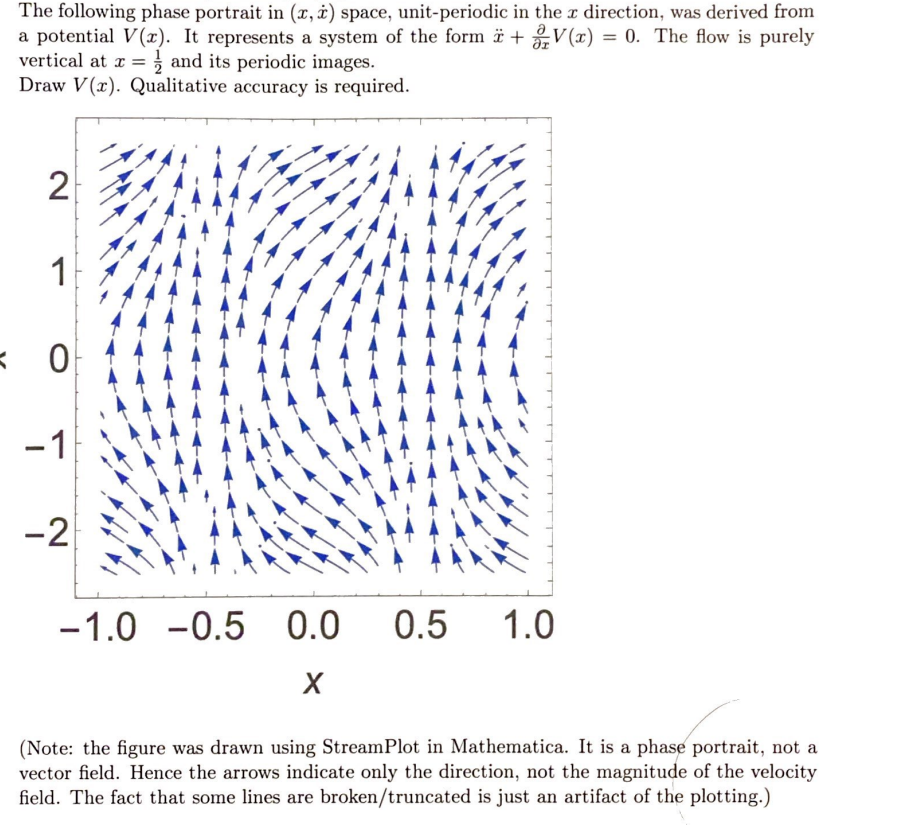 The following phase portrait in $(x, \dot{x})$ space, unit-periodic in the $x$ direction, was derived from a potential $V(x)$. It represents a system of the form $\ddot{x} + \frac{\partial}{\partial x}V(x) = 0$. The flow is purely vertical at $x = \frac{1}{2}$ and its periodic images.
Draw $V(x)$. Qualitative accuracy is required.

2
1
0
−1
−2
−1.0 −0.5 0.0 0.5 1.0
X

(Note: the figure was drawn using StreamPlot in Mathematica. It is a phase portrait, not a vector field. Hence the arrows indicate only the direction, not the magnitude of the velocity field. The fact that some lines are broken/truncated is just an artifact of the plotting.)